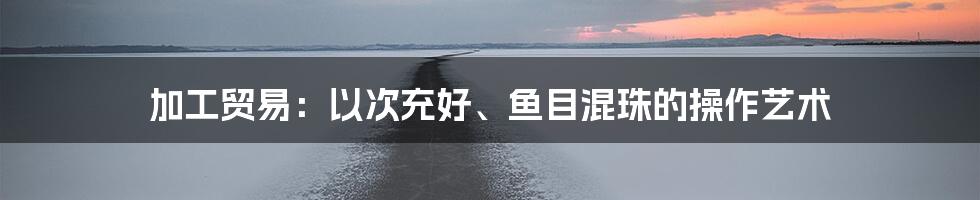 加工贸易：以次充好、鱼目混珠的操作艺术